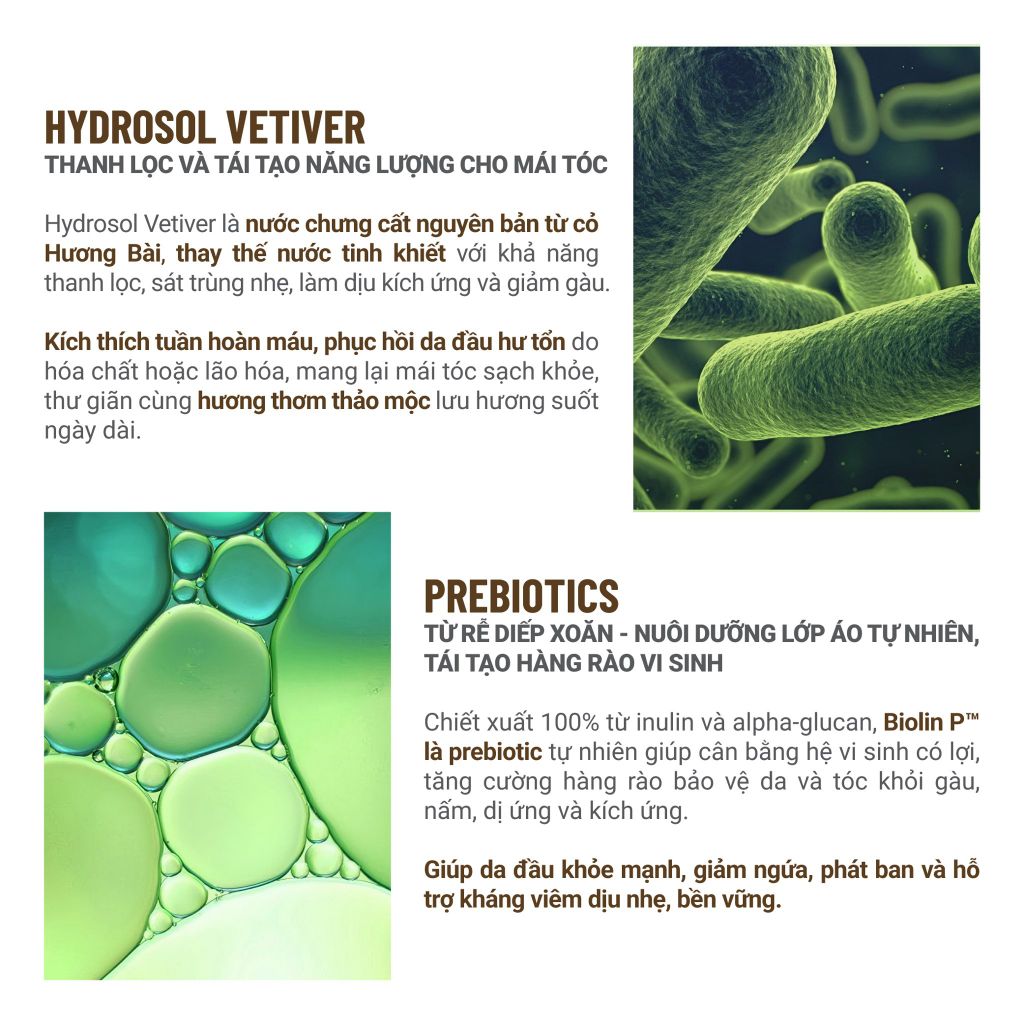 HYDROSOL VETIVER
THANH LỌC VÀ TÁI TẠO NĂNG LƯỢNG CHO MÁI TÓC

Hydrosol Vetiver là nước chưng cất nguyên bản từ cỏ Hương Bài, thay thế nước tinh khiết với khả năng thanh lọc, sát trùng nhẹ, làm dịu kích ứng và giảm gàu.

Kích thích tuần hoàn máu, phục hồi da đầu hư tổn do hóa chất hoặc lão hóa, mang lại mái tóc sạch khỏe, thư giãn cùng hương thơm thảo mộc lưu hương suốt ngày dài.

PREBIOTICS
TỪ RỄ DIẾP XOĂN - NUÔI DƯỠNG LỚP ÁO TỰ NHIÊN, TÁI TẠO HÀNG RÀO VI SINH

Chiết xuất 100% từ inulin và alpha-glucan, Biolin P™ là prebiotic tự nhiên giúp cân bằng hệ vi sinh có lợi, tăng cường hàng rào bảo vệ da và tóc khỏi gàu, nấm, dị ứng và kích ứng.

Giúp da đầu khỏe mạnh, giảm ngứa, phát ban và hỗ trợ kháng viêm dịu nhẹ, bền vững.